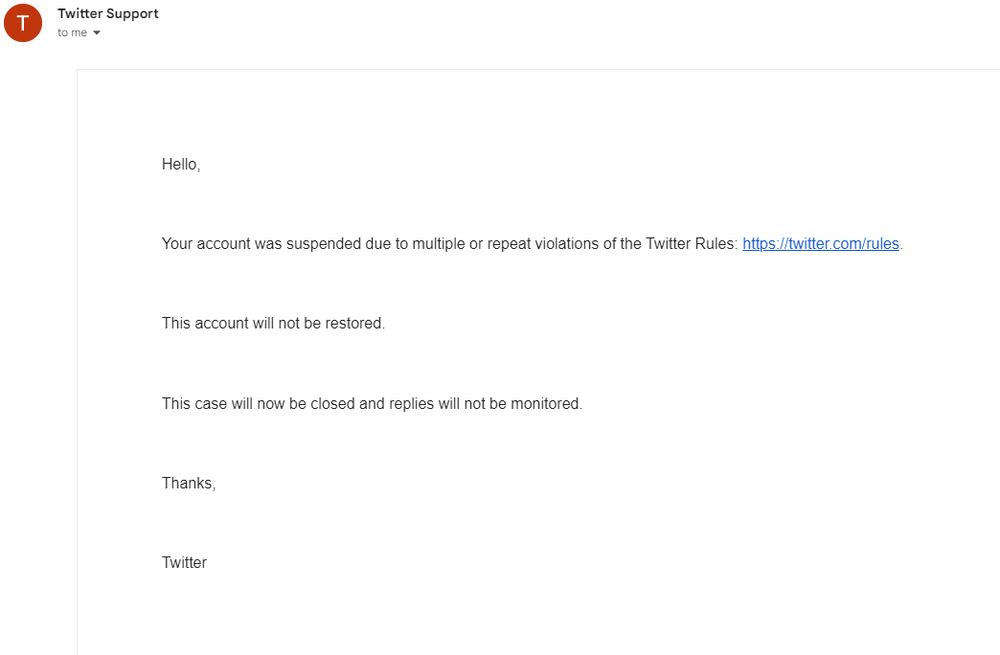 T
Twitter Support
to me

Hello,

Your account was suspended due to multiple or repeat violations of the Twitter Rules: https://twitter.com/rules.

This account will not be restored.

This case will now be closed and replies will not be monitored.

Thanks,

Twitter